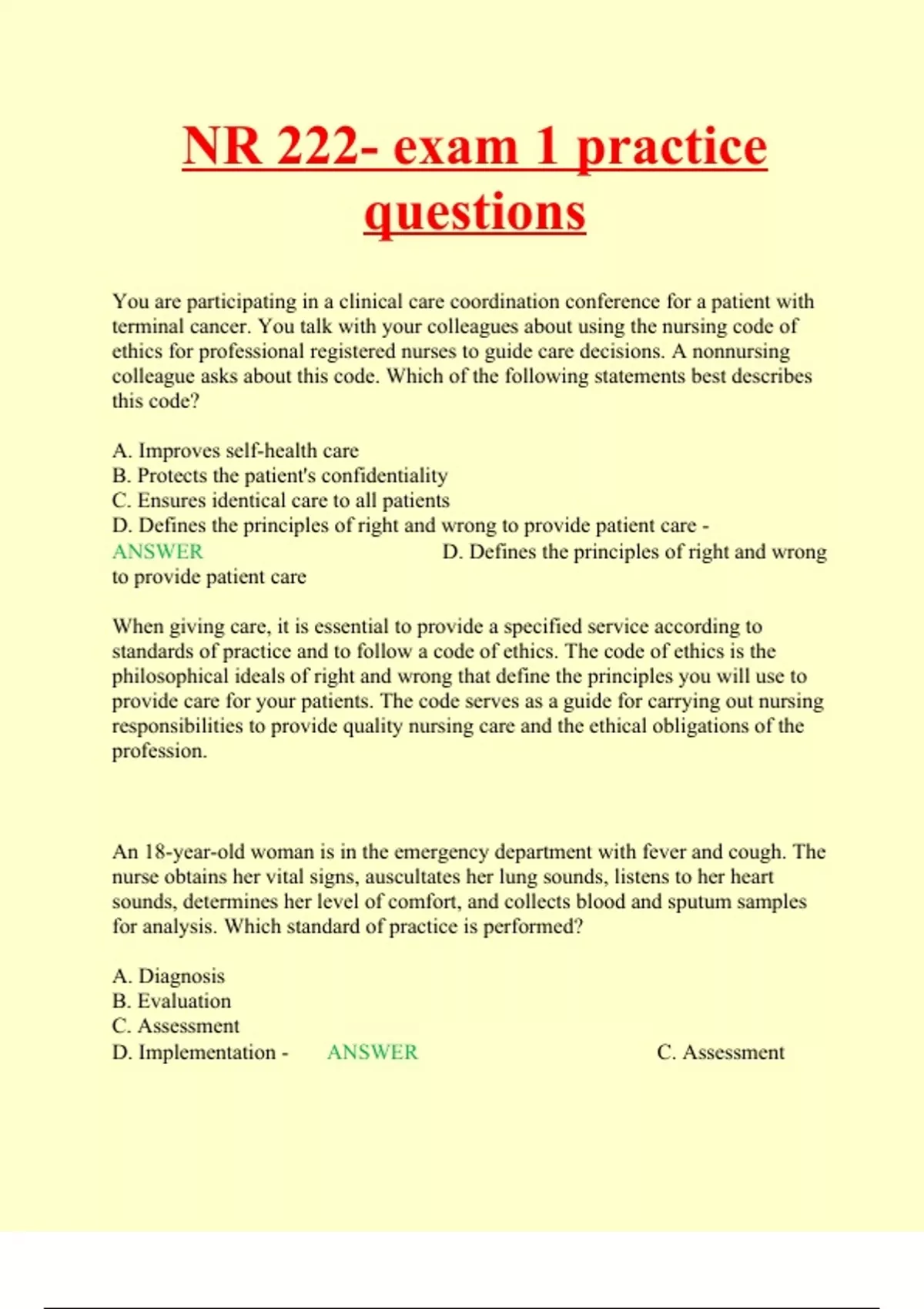 NR 222- exam 1 practice questions

You are participating in a clinical care coordination conference for a patient with terminal cancer. You talk with your colleagues about using the nursing code of ethics for professional registered nurses to guide care decisions. A nonnursing colleague asks about this code. Which of the following statements best describes this code?

A. Improves self-health care
B. Protects the patient's confidentiality
C. Ensures identical care to all patients
D. Defines the principles of right and wrong to provide patient care - ANSWER D. Defines the principles of right and wrong to provide patient care

When giving care, it is essential to provide a specified service according to standards of practice and to follow a code of ethics. The code of ethics is the philosophical ideals of right and wrong that define the principles you will use to provide care for your patients. The code serves as a guide for carrying out nursing responsibilities to provide quality nursing care and the ethical obligations of the profession.

An 18-year-old woman is in the emergency department with fever and cough. The nurse obtains her vital signs, auscultates her lung sounds, listens to her heart sounds, determines her level of comfort, and collects blood and sputum samples for analysis. Which standard of practice is performed?

A. Diagnosis
B. Evaluation
C. Assessment
D. Implementation - ANSWER C. Assessment